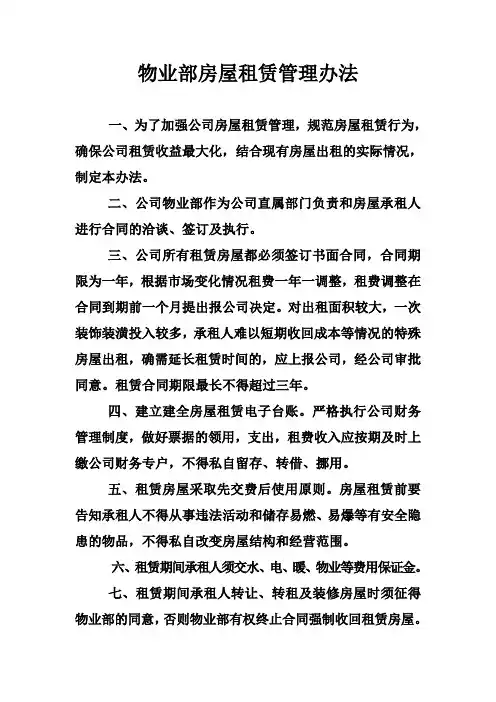 物业部房屋租赁管理办法

一、为了加强公司房屋租赁管理，规范房屋租赁行为，确保公司租赁收益最大化，结合现有房屋出租的实际情况，制定本办法。

二、公司物业部作为公司直属部门负责和房屋承租人进行合同的洽谈、签订及执行。

三、公司所有租赁房屋都必须签订书面合同，合同期限为一年，根据市场变化情况租费一年一调整，租费调整在合同到期前一个月提出报公司决定。对出租面积较大，一次装饰装潢投入较多，承租人难以短期收回成本等情况的特殊房屋出租，确需延长租赁时间的，应上报公司，经公司审批同意。租赁合同期限最长不得超过三年。

四、建立建全房屋租赁电子台账。严格执行公司财务管理制度，做好票据的领用，支出，租费收入应按期及时上缴公司财务专户，不得私自留存、转借、挪用。

五、租赁房屋采取先交费后使用原则。房屋租赁前要告知承租人不得从事违法活动和储存易燃、易爆等有安全隐患的物品，不得私自改变房屋结构和经营范围。

六、租赁期间承租人须交水、电、暖、物业等费用保证金。

七、租赁期间承租人转让、转租及装修房屋时须征得物业部的同意，否则物业部有权终止合同强制收回租赁房屋。